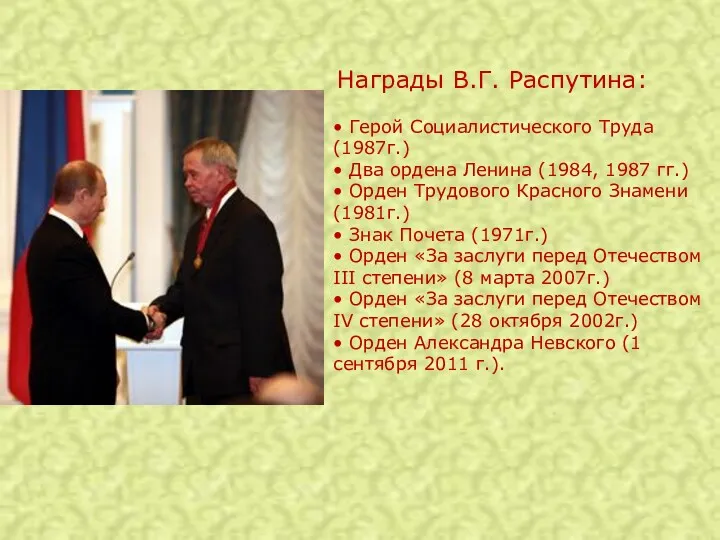 Награды В.Г. Распутина:

• Герой Социалистического Труда (1987г.)
• Два ордена Ленина (1984, 1987 гг.)
• Орден Трудового Красного Знамени (1981г.)
• Знак Почета (1971г.)
• Орден «За заслуги перед Отечеством III степени» (8 марта 2007г.)
• Орден «За заслуги перед Отечеством IV степени» (28 октября 2002г.)
• Орден Александра Невского (1 сентября 2011 г.).